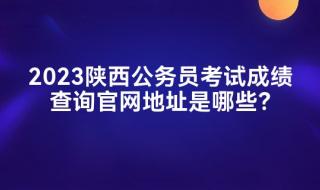 2023陕西公务员考试成绩查询官网地址是哪些?